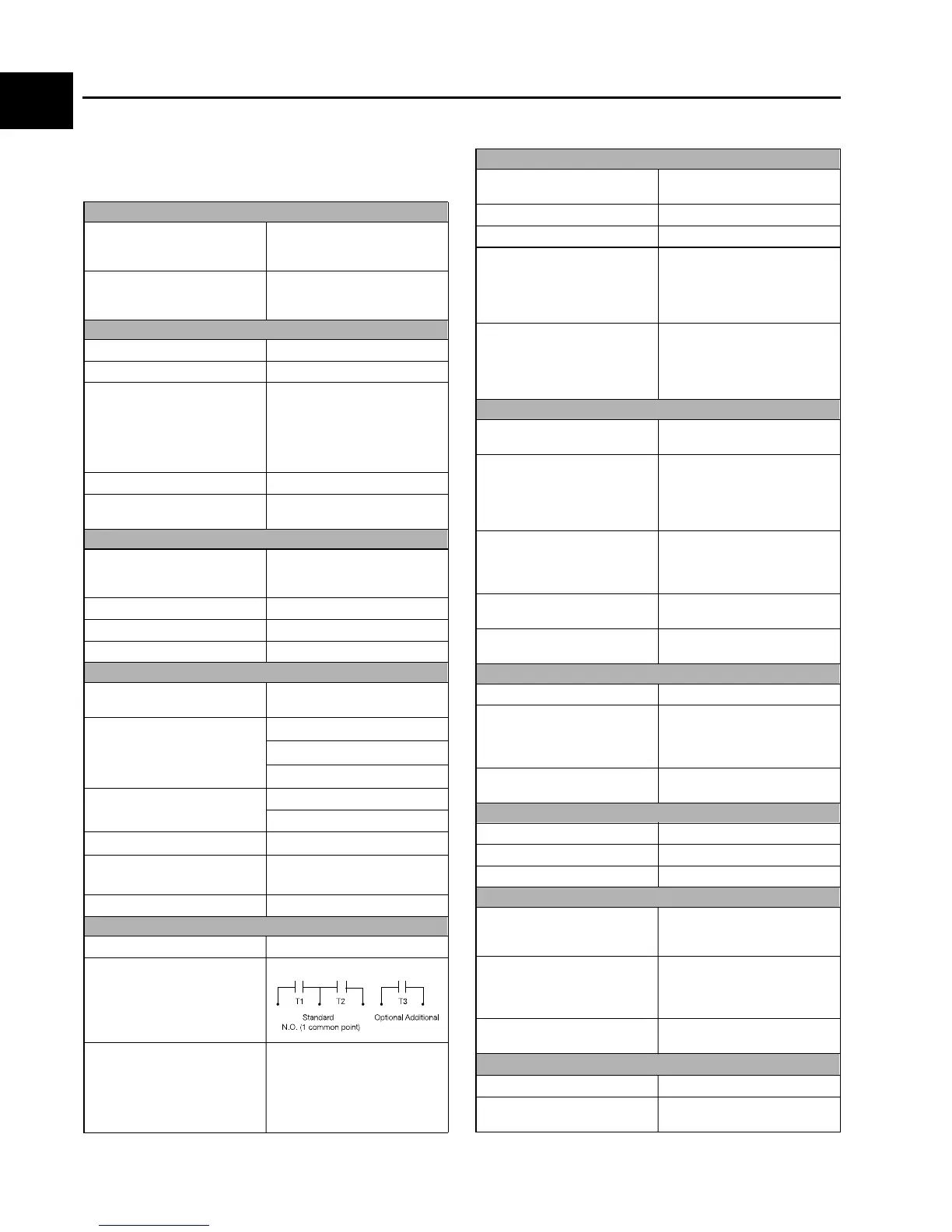 T1 T2 T3
Standard
N.O. (1 common point)
Optional Additional